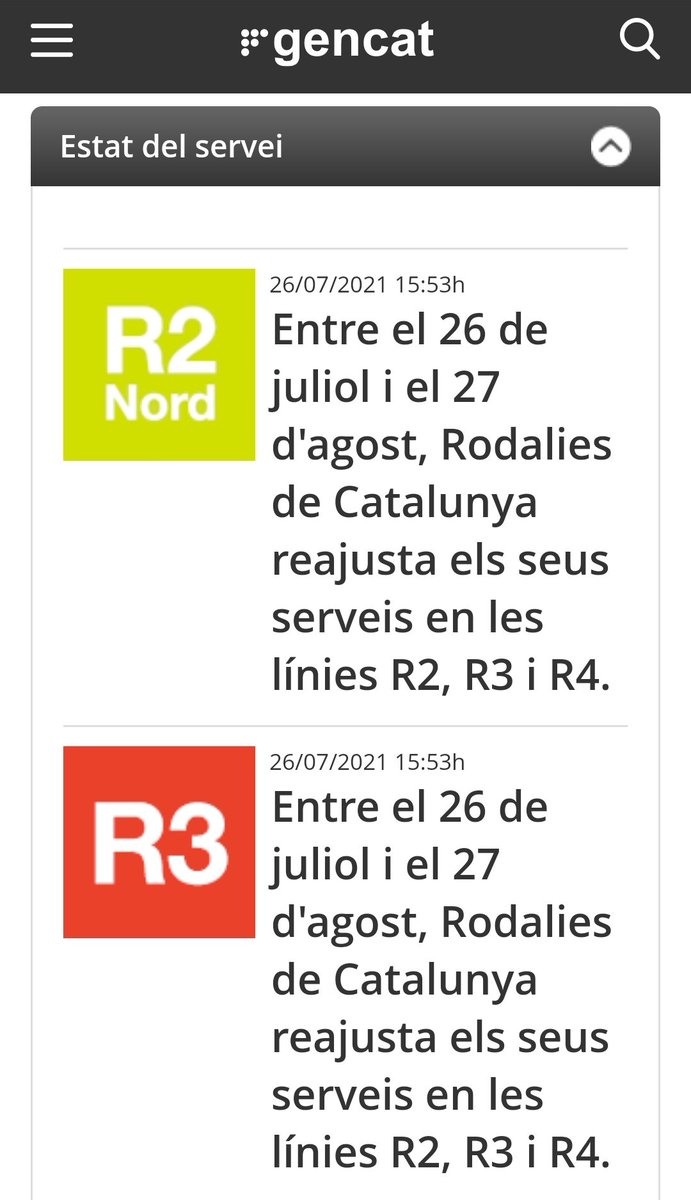 gencat

Estat del servei

R2
Nord

26/07/2021 15:53h
Entre el 26 de juliol i el 27 d'agost, Rodalies de Catalunya reajusta els seus serveis en les línies R2, R3 i R4.

R3

26/07/2021 15:53h
Entre el 26 de juliol i el 27 d'agost, Rodalies de Catalunya reajusta els seus serveis en les línies R2, R3 i R4.